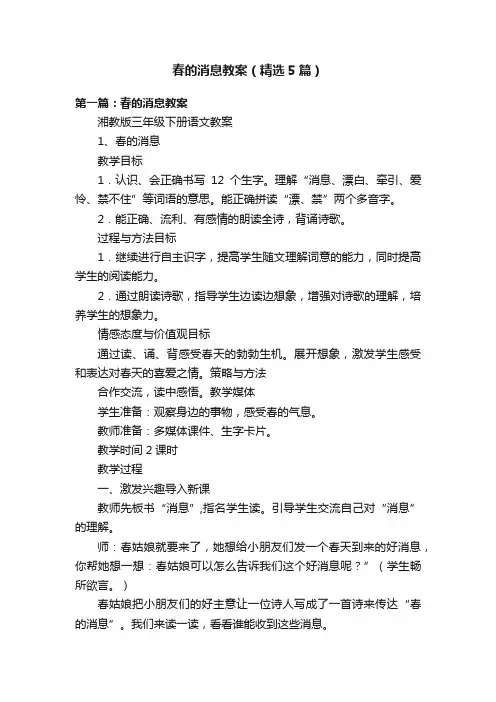 春的消息教案（精选5篇）

第一篇：春的消息教案

湘教版三年级下册语文教案

1、春的消息

教学目标

1．认识、会正确书写 12 个生字。理解“消息、漂白、牵引、爱怜、禁不住”等词语的意思。能正确拼读“漂、禁”两个多音字。

2．能正确、流利、有感情的朗读全诗，背诵诗歌。

过程与方法目标

1．继续进行自主识字，提高学生随文理解词意的能力，同时提高学生的阅读能力。

2．通过朗读诗歌，指导学生边读边想象，增强对诗歌的理解，培养学生的想象力。

情感态度与价值观目标

通过读、诵、背感受春天的勃勃生机。展开想象，激发学生感受和表达对春天的喜爱之情。策略与方法

合作交流，读中感悟。教学媒体

学生准备：观察身边的事物，感受春的气息。

教师准备：多媒体课件、生字卡片。

教学时间 2 课时

教学过程

一、激发兴趣导入新课

教师先板书“消息”，指名学生读。引导学生交流自己对“消息”的理解。

师：春姑娘就要来了，她想给小朋友们发一个春天到来的好消息，你帮她想一想：春姑娘可以怎么告诉我们这个好消息呢？”（学生畅所欲言。）

春姑娘把小朋友们的好主意让一位诗人写成了一首诗来传达“春的消息”。我们来读一读，看看谁能收到这些消息。